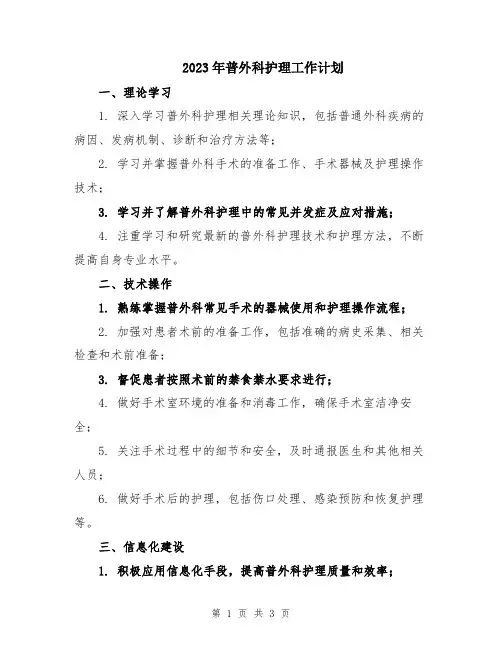 2023年普外科护理工作计划

一、理论学习

1. 深入学习普外科护理相关理论知识，包括普通外科疾病的病因、发病机制、诊断和治疗方法等；

2. 学习并掌握普外科手术的准备工作、手术器械及护理操作技术；

3. 学习并了解普外科护理中的常见并发症及应对措施；

4. 注重学习和研究最新的普外科护理技术和护理方法，不断提高自身专业水平。

二、技术操作

1. 熟练掌握普外科常见手术的器械使用和护理操作流程；

2. 加强对患者术前的准备工作，包括准确的病史采集、相关检查和术前准备；

3. 督促患者按照术前的禁食禁水要求进行；

4. 做好手术室环境的准备和消毒工作，确保手术室洁净安全；

5. 关注手术过程中的细节和安全，及时通报医生和其他相关人员；

6. 做好手术后的护理，包括伤口处理、感染预防和恢复护理等。

三、信息化建设

1. 积极应用信息化手段，提高普外科护理质量和效率；

第 1 页 共 3 页